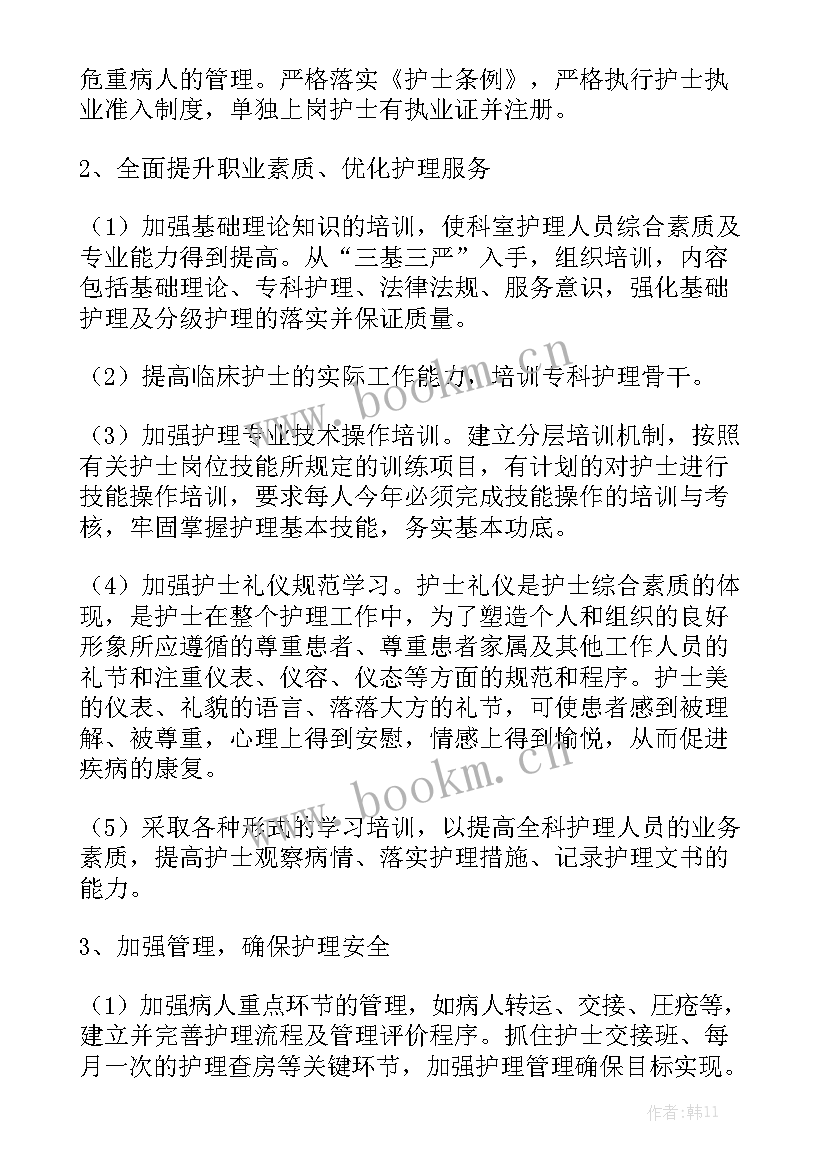 危重病人的管理。严格落实《护士条例》，严格执行护士执业准入制度，单独上岗护士有执业证并注册。

2、全面提升职业素质、优化护理服务

（1）加强基础理论知识的培训，使科室护理人员综合素质及专业能力得到提高。从“三基三严”入手，组织培训，内容包括基础理论、专科护理、法律法规、服务意识，强化基础护理及分级护理的落实并保证质量。

（2）提高临床护士的实际工作能力，培训专科护理骨干。

（3）加强护理专业技术操作培训。建立分层培训机制，按照有关护士岗位技能所规定的训练项目，有计划的对护士进行技能操作培训，要求每人今年必须完成技能操作的培训与考核，牢固掌握护理基本技能，务实基本功底。

（4）加强护士礼仪规范学习。护士礼仪是护士综合素质的体现，是护士在整个护理工作中，为了塑造个人和组织的良好形象所应遵循的尊重患者、尊重患者家属及其他工作人员的礼节和注重仪表、仪容、仪态等方面的规范和程序。护士美的仪表、礼貌的语言、落落大方的礼节，可使患者感到被理解、被尊重，心理上得到安慰，情感上得到愉悦，从而促进疾病的康复。

（5）采取各种形式的学习培训，以提高全科护理人员的业务素质，提高护士观察病情、落实护理措施、记录护理文书的能力。

3、加强管理，确保护理安全

（1）加强病人重点环节的管理，如病人转运、交接、压疮等，建立并完善护理流程及管理评价程序。抓住护士交接班、每月一次的护理查房等关键环节，加强护理管理确保目标实现。

www.bookm.cn

www.bookm.cn

作者：韩11